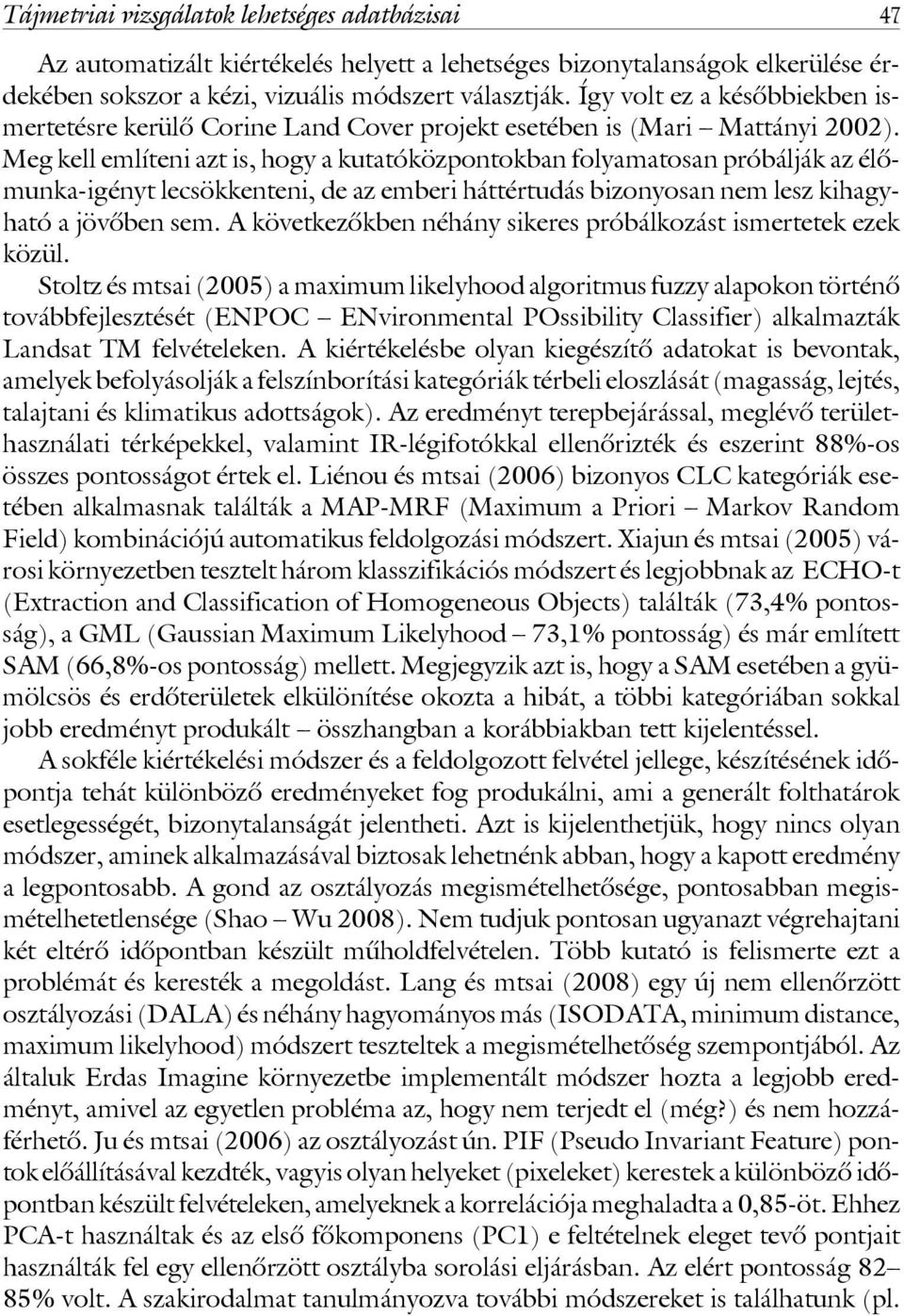 Tájmetriai vizsgálatok lehetséges adatbázisai 47

Az automatizált kiértékelés helyett a lehetséges bizonytalanságok elkerülése érdekében sokszor a kézi, vizuális módszert választják. Így volt ez a későbbiekben ismertetésre kerülő Corine Land Cover projekt esetében is (Mari – Mattányi 2002). Meg kell említeni azt is, hogy a kutatóközpontokban folyamatosan próbálják az élőmunka-igényt lecsökkenteni, de az emberi háttértudás bizonyosan nem lesz kihagyható a jövőben sem. A következőkben néhány sikeres próbálkozást ismertetek ezek közül.

Stoltz és mtsai (2005) a maximum likelyhood algoritmus fuzzy alapokon történő továbbfejlesztését (ENPOC – ENvironmental POssibility Classifier) alkalmazták Landsat TM felvételeken. A kiértékelésbe olyan kiegészítő adatokat is bevontak, amelyek befolyásolják a felszínborítási kategóriák térbeli eloszlását (magasság, lejtés, talajtani és klimatikus adottságok). Az eredményt terepbejárással, meglévő területhasználati térképekkel, valamint IR-légifotókkal ellenőrizték és eszerint 88%-os összes pontosságot értek el. Liénou és mtsai (2006) bizonyos CLC kategóriák esetében alkalmasnak találták a MAP-MRF (Maximum a Priori – Markov Random Field) kombinációjú automatikus feldolgozási módszert. Xiajun és mtsai (2005) városi környezetben tesztelt három klasszifikációs módszert és legjobbnak az ECHO-t (Extraction and Classification of Homogeneous Objects) találták (73,4% pontosság), a GML (Gaussian Maximum Likelyhood – 73,1% pontosság) és már említett SAM (66,8%-os pontosság) mellett. Megjegyzik azt is, hogy a SAM esetében a gyümölcsös és erdőterületek elkülönítése okozta a hibát, a többi kategóriában sokkal jobb eredményt produkált – összhangban a korábbiakban tett kijelentéssel.

A sokféle kiértékelési módszer és a feldolgozott felvétel jellege, készítésének időpontja tehát különböző eredményeket fog produkálni, ami a generált folthatárok esetlegességét, bizonytalanságát jelentheti. Azt is kijelenthetjük, hogy nincs olyan módszer, aminek alkalmazásával biztosak lehetnénk abban, hogy a kapott eredmény a legpontosabb. A gond az osztályozás megismételhetősége, pontosabban megismételhetetlensége (Shao – Wu 2008). Nem tudjuk pontosan ugyanazt végrehajtani két eltérő időpontban készült műholdfelvételen. Több kutató is felismerte ezt a problémát és keresték a megoldást. Lang és mtsai (2008) egy új nem ellenőrzött osztályozási (DALA) és néhány hagyományos más (ISODATA, minimum distance, maximum likelyhood) módszert teszteltek a megismételhetőség szempontjából. Az általuk Erdas Imagine környezetbe implementált módszer hozta a legjobb eredményt, amivel az egyetlen probléma az, hogy nem terjedt el (még?) és nem hozzáférhető. Ju és mtsai (2006) az osztályozást ún. PIF (Pseudo Invariant Feature) pontok előállításával kezdték, vagyis olyan helyeket (pixeleket) kerestek a különböző időpontban készült felvételeken, amelyeknek a korrelációja meghaladta a 0,85-öt. Ehhez PCA-t használtak és az első főkomponens (PC1) e feltételnek eleget tevő pontjait használták fel egy ellenőrzött osztályba sorolási eljárásban. Az elért pontosság 82–85% volt. A szakirodalmat tanulmányozva további módszereket is találhatunk (pl.